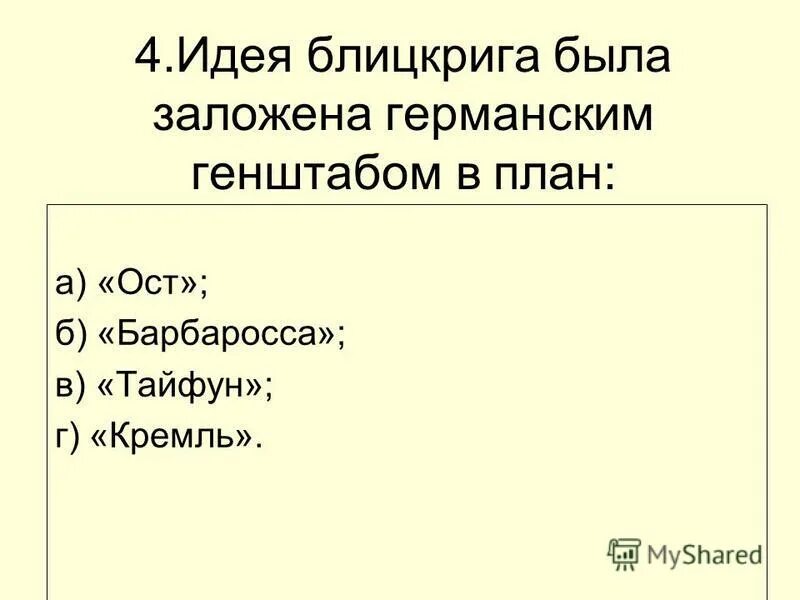 4.Идея блицкрига была заложена германским генштабом в план:

а) «Ост»;
б) «Барбаросса»;
в) «Тайфун»;
г) «Кремль».

MyShared